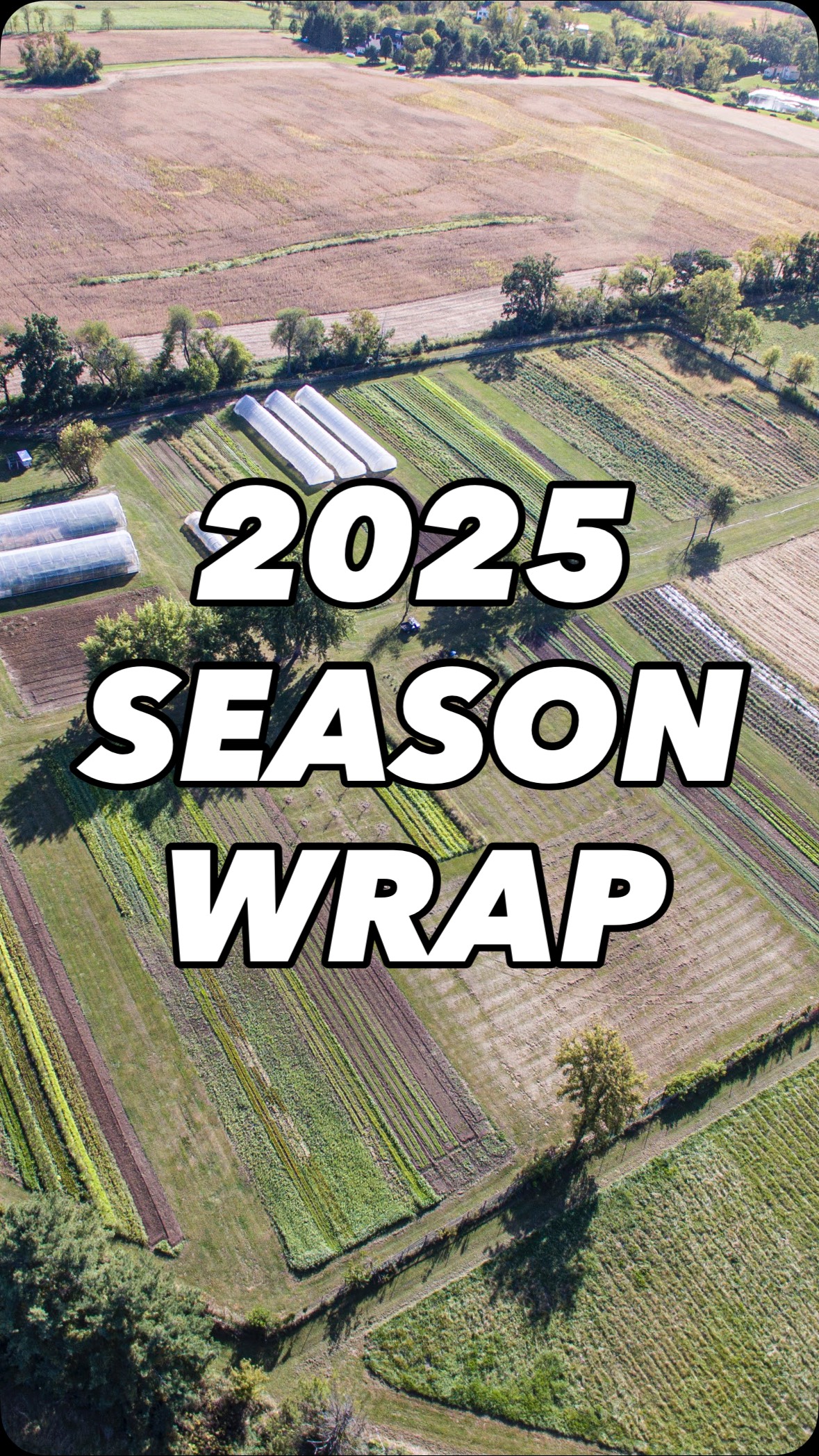 2025
SEASON
WRAP